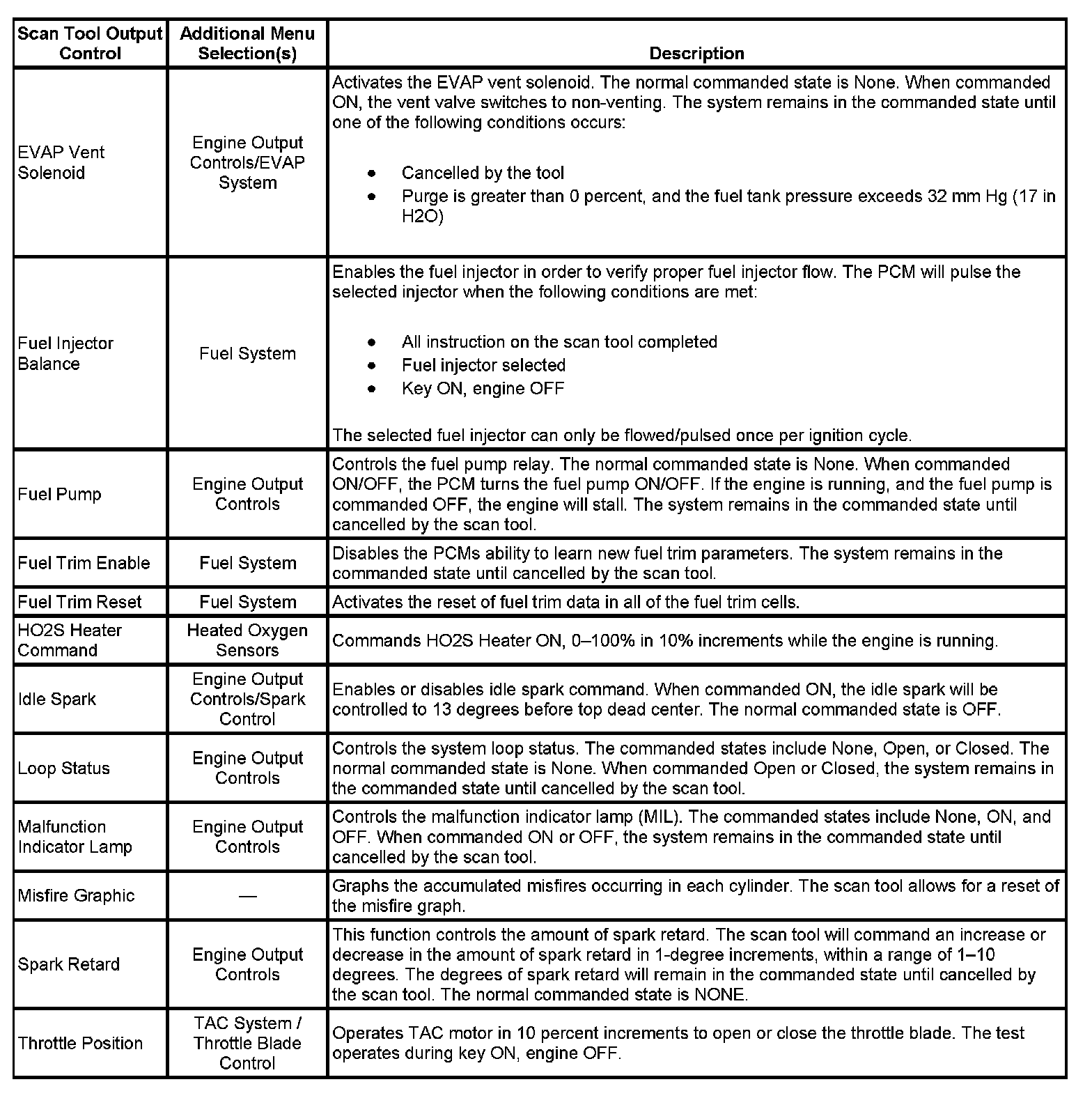 | Scan Tool Output Control | Additional Menu Selection(s) | Description |
|---|---|---|
| EVAP Vent Solenoid | Engine Output Controls/EVAP System | Activates the EVAP vent solenoid. The normal commanded state is None. When commanded ON, the vent valve switches to non-venting. The system remains in the commanded state until one of the following conditions occurs: • Cancelled by the tool • Purge is greater than 0 percent, and the fuel tank pressure exceeds 32 mm Hg (17 in H2O) |
| Fuel Injector Balance | Fuel System | Enables the fuel injector in order to verify proper fuel injector flow. The PCM will pulse the selected injector when the following conditions are met: • All instruction on the scan tool completed • Fuel injector selected • Key ON, engine OFF The selected fuel injector can only be flowed/pulsed once per ignition cycle. |
| Fuel Pump | Engine Output Controls | Controls the fuel pump relay. The normal commanded state is None. When commanded ON/OFF, the PCM turns the fuel pump ON/OFF. If the engine is running, and the fuel pump is commanded OFF, the engine will stall. The system remains in the commanded state until cancelled by the scan tool. |
| Fuel Trim Enable | Fuel System | Disables the PCMs ability to learn new fuel trim parameters. The system remains in the commanded state until cancelled by the scan tool. |
| Fuel Trim Reset | Fuel System | Activates the reset of fuel trim data in all of the fuel trim cells. |
| HO2S Heater Command | Heated Oxygen Sensors | Commands HO2S Heater ON, 0–100% in 10% increments while the engine is running. |
| Idle Spark | Engine Output Controls/Spark Control | Enables or disables idle spark command. When commanded ON, the idle spark will be controlled to 13 degrees before top dead center. The normal commanded state is OFF. |
| Loop Status | Engine Output Controls | Controls the system loop status. The commanded states include None, Open, or Closed. The normal commanded state is None. When commanded Open or Closed, the system remains in the commanded state until cancelled by the scan tool. |
| Malfunction Indicator Lamp | Engine Output Controls | Controls the malfunction indicator lamp (MIL). The commanded states include None, ON, and OFF. When commanded ON or OFF, the system remains in the commanded state until cancelled by the scan tool. |
| Misfire Graphic | — | Graphs the accumulated misfires occurring in each cylinder. The scan tool allows for a reset of the misfire graph. |
| Spark Retard | Engine Output Controls | This function controls the amount of spark retard. The scan tool will command an increase or decrease in the amount of spark retard in 1-degree increments, within a range of 1–10 degrees. The degrees of spark retard will remain in the commanded state until cancelled by the scan tool. The normal commanded state is NONE. |
| Throttle Position | TAC System / Throttle Blade Control | Operates TAC motor in 10 percent increments to open or close the throttle blade. The test operates during key ON, engine OFF. |